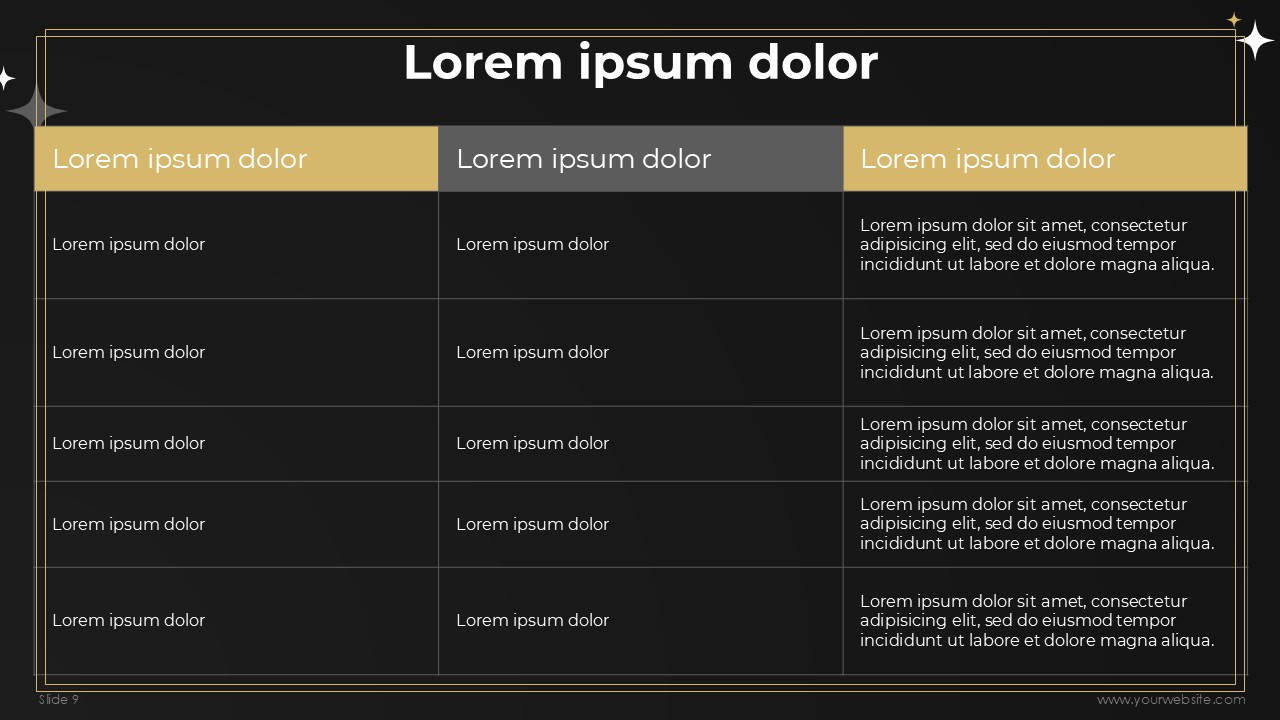 Lorem ipsum dolor

| Lorem ipsum dolor | Lorem ipsum dolor | Lorem ipsum dolor |
|---|---|---|
| Lorem ipsum dolor | Lorem ipsum dolor | Lorem ipsum dolor sit amet, consectetur adipisicing elit, sed do eiusmod tempor incididunt ut labore et dolore magna aliqua. |
| Lorem ipsum dolor | Lorem ipsum dolor | Lorem ipsum dolor sit amet, consectetur adipisicing elit, sed do eiusmod tempor incididunt ut labore et dolore magna aliqua. |
| Lorem ipsum dolor | Lorem ipsum dolor | Lorem ipsum dolor sit amet, consectetur adipisicing elit, sed do eiusmod tempor incididunt ut labore et dolore magna aliqua. |
| Lorem ipsum dolor | Lorem ipsum dolor | Lorem ipsum dolor sit amet, consectetur adipisicing elit, sed do eiusmod tempor incididunt ut labore et dolore magna aliqua. |
| Lorem ipsum dolor | Lorem ipsum dolor | Lorem ipsum dolor sit amet, consectetur adipisicing elit, sed do eiusmod tempor incididunt ut labore et dolore magna aliqua. |

Slide 9

www.yourwebsite.com